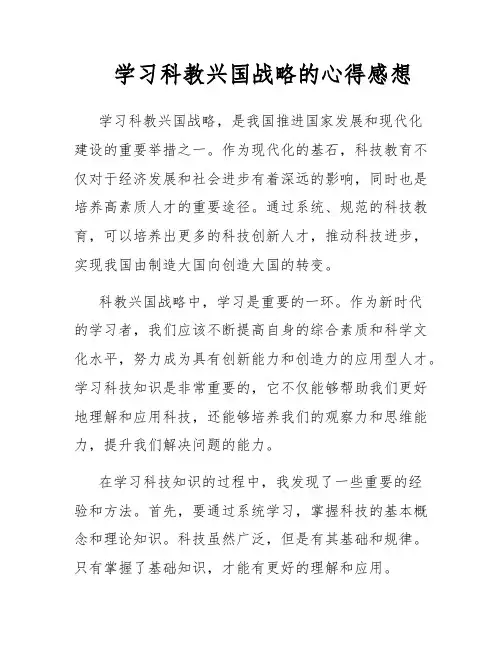 学习科教兴国战略的心得感想

学习科教兴国战略，是我国推进国家发展和现代化建设的重要举措之一。作为现代化的基石，科技教育不仅对于经济发展和社会进步有着深远的影响，同时也是培养高素质人才的重要途径。通过系统、规范的科技教育，可以培养出更多的科技创新人才，推动科技进步，实现我国由制造大国向创造大国的转变。

科教兴国战略中，学习是重要的一环。作为新时代的学习者，我们应该不断提高自身的综合素质和科学文化水平，努力成为具有创新能力和创造力的应用型人才。学习科技知识是非常重要的，它不仅能够帮助我们更好地理解和应用科技，还能够培养我们的观察力和思维能力，提升我们解决问题的能力。

在学习科技知识的过程中，我发现了一些重要的经验和方法。首先，要通过系统学习，掌握科技的基本概念和理论知识。科技虽然广泛，但是有其基础和规律。只有掌握了基础知识，才能有更好的理解和应用。